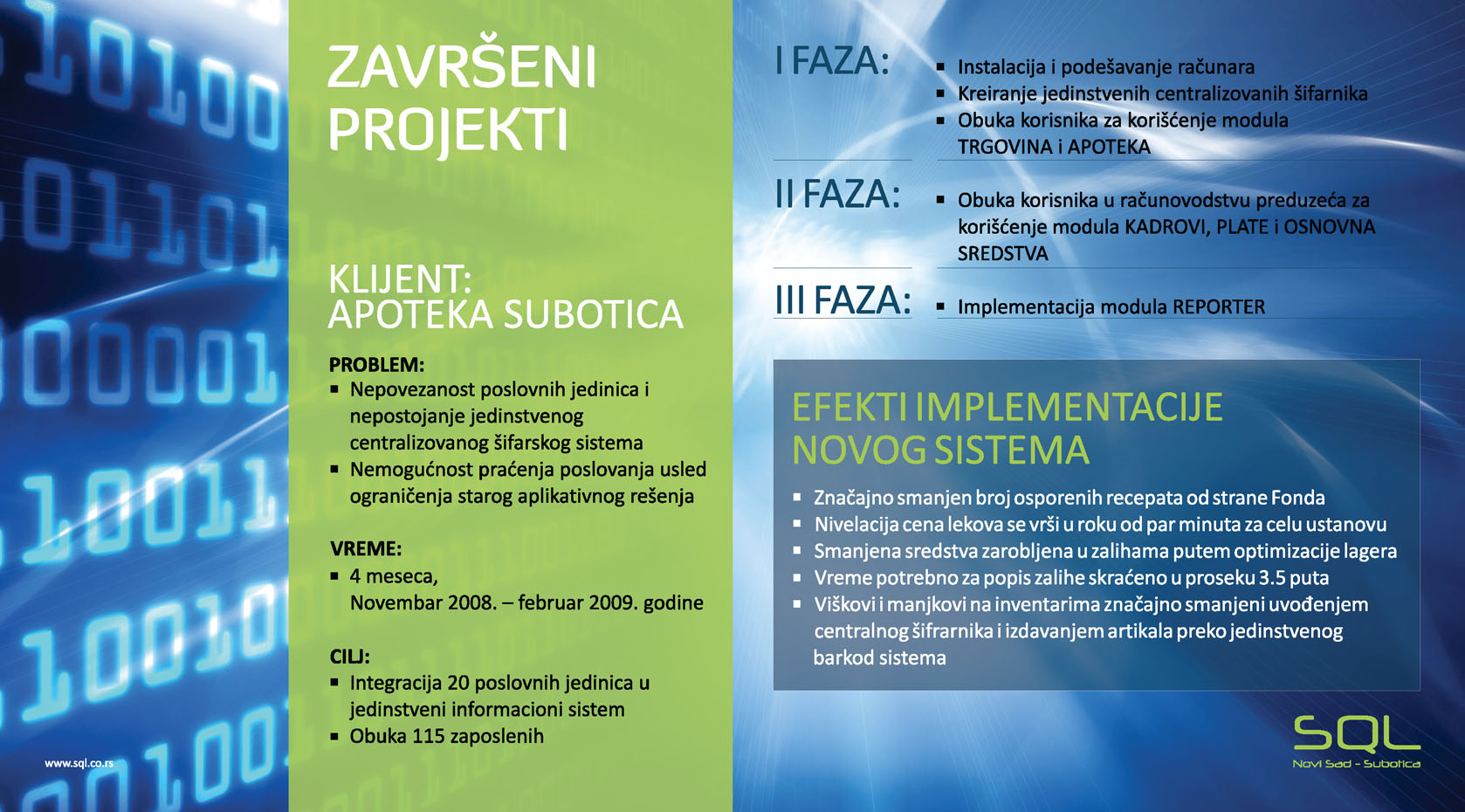 www.sql.co.rs

ZAVRŠENI PROJEKTI

KLIJENT:
APOTEKA SUBOTICA

PROBLEM:
▪ Nepovezanost poslovnih jedinica i nepostojanje jedinstvenog centralizovanog šifarskog sistema
▪ Nemogućnost praćenja poslovanja usled ograničenja starog aplikativnog rešenja

VREME:
▪ 4 meseca,
Novembar 2008. – februar 2009. godine

CILJ:
▪ Integracija 20 poslovnih jedinica u jedinstveni informacioni sistem
▪ Obuka 115 zaposlenih

I FAZA:
▪ Instalacija i podešavanje računara
▪ Kreiranje jedinstvenih centralizovanih šifarnika
▪ Obuka korisnika za korišćenje modula TRGOVINA i APOTEKA

II FAZA:
▪ Obuka korisnika u računovodstvu preduzeća za korišćenje modula KADROVI, PLATE i OSNOVNA SREDSTVA

III FAZA:
▪ Implementacija modula REPORTER

EFEKTI IMPLEMENTACIJE NOVOG SISTEMA

▪ Značajno smanjen broj osporenih recepata od strane Fonda
▪ Nivelacija cena lekova se vrši u roku od par minuta za celu ustanovu
▪ Smanjena sredstva zarobljena u zalihama putem optimizacije lagera
▪ Vreme potrebno za popis zalihe skraćeno u proseku 3.5 puta
▪ Viškovi i manjkovi na inventarima značajno smanjeni uvođenjem centralnog šifrarnika i izdavanjem artikala preko jedinstvenog barkod sistema

SQL
Novi Sad - Subotica